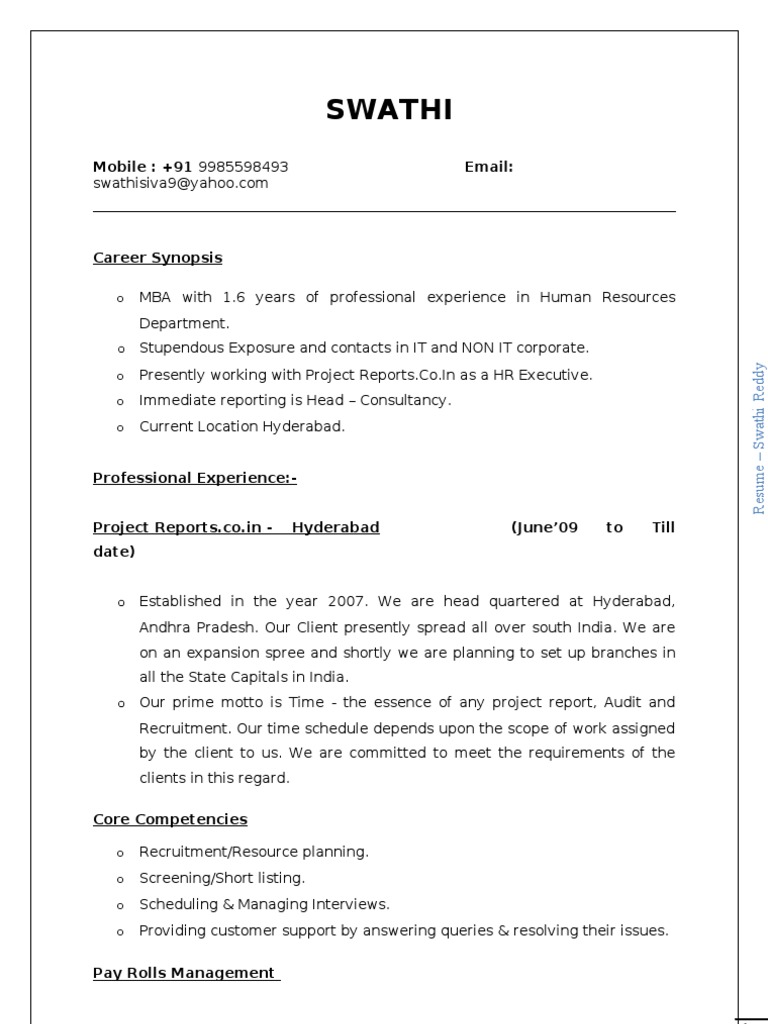 SWATHI

Mobile : +91 9985598493 Email: swathisiva9@yahoo.com

Career Synopsis

o MBA with 1.6 years of professional experience in Human Resources Department.
o Stupendous Exposure and contacts in IT and NON IT corporate.
o Presently working with Project Reports.Co.In as a HR Executive.
o Immediate reporting is Head – Consultancy.
o Current Location Hyderabad.

Professional Experience:-

Project Reports.co.in - Hyderabad (June'09 to Till date)

o Established in the year 2007. We are head quartered at Hyderabad, Andhra Pradesh. Our Client presently spread all over south India. We are on an expansion spree and shortly we are planning to set up branches in all the State Capitals in India.
o Our prime motto is Time - the essence of any project report, Audit and Recruitment. Our time schedule depends upon the scope of work assigned by the client to us. We are committed to meet the requirements of the clients in this regard.

Core Competencies

o Recruitment/Resource planning.
o Screening/Short listing.
o Scheduling & Managing Interviews.
o Providing customer support by answering queries & resolving their issues.

Pay Rolls Management

Resume – Swathi Reddy